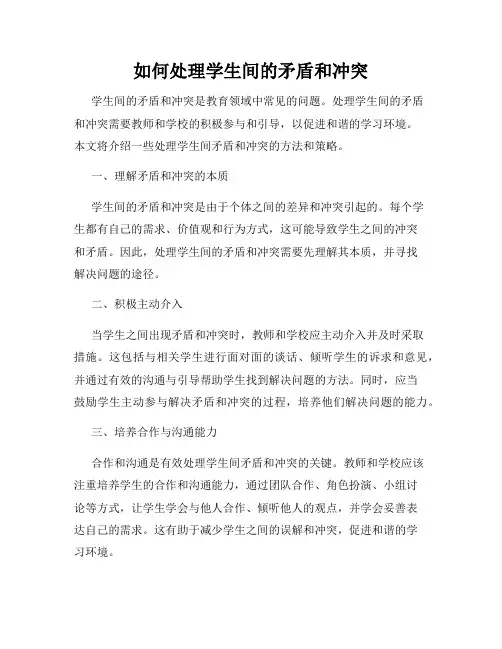 如何处理学生间的矛盾和冲突

学生间的矛盾和冲突是教育领域中常见的问题。处理学生间的矛盾和冲突需要教师和学校的积极参与和引导，以促进和谐的学习环境。本文将介绍一些处理学生间矛盾和冲突的方法和策略。

一、理解矛盾和冲突的本质

学生间的矛盾和冲突是由于个体之间的差异和冲突引起的。每个学生都有自己的需求、价值观和行为方式，这可能导致学生之间的冲突和矛盾。因此，处理学生间的矛盾和冲突需要先理解其本质，并寻找解决问题的途径。

二、积极主动介入

当学生之间出现矛盾和冲突时，教师和学校应主动介入并及时采取措施。这包括与相关学生进行面对面的谈话、倾听学生的诉求和意见，并通过有效的沟通与引导帮助学生找到解决问题的方法。同时，应当鼓励学生主动参与解决矛盾和冲突的过程，培养他们解决问题的能力。

三、培养合作与沟通能力

合作和沟通是有效处理学生间矛盾和冲突的关键。教师和学校应该注重培养学生的合作和沟通能力，通过团队合作、角色扮演、小组讨论等方式，让学生学会与他人合作、倾听他人的观点，并学会妥善表达自己的需求。这有助于减少学生之间的误解和冲突，促进和谐的学习环境。